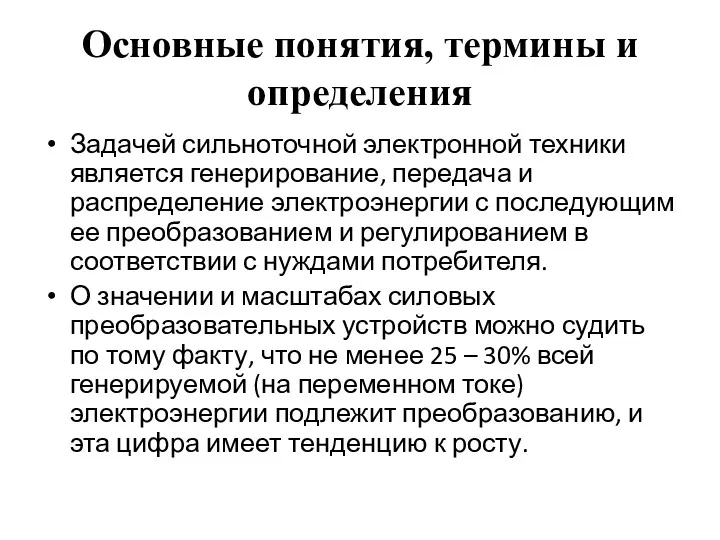 Основные понятия, термины и определения

• Задачей сильноточной электронной техники является генерирование, передача и распределение электроэнергии с последующим ее преобразованием и регулированием в соответствии с нуждами потребителя.

• О значении и масштабах силовых преобразовательных устройств можно судить по тому факту, что не менее 25 – 30% всей генерируемой (на переменном токе) электроэнергии подлежит преобразованию, и эта цифра имеет тенденцию к росту.